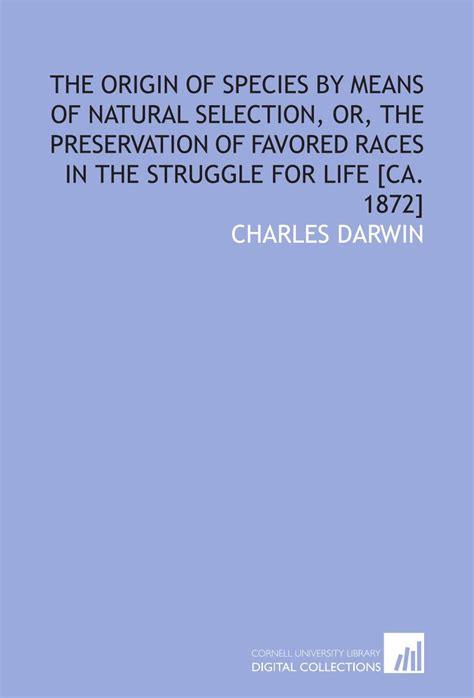 THE ORIGIN OF SPECIES BY MEANS OF NATURAL SELECTION, OR, THE PRESERVATION OF FAVORED RACES IN THE STRUGGLE FOR LIFE [CA. 1872]

CHARLES DARWIN

CORNELL UNIVERSITY LIBRARY
DIGITAL COLLECTIONS